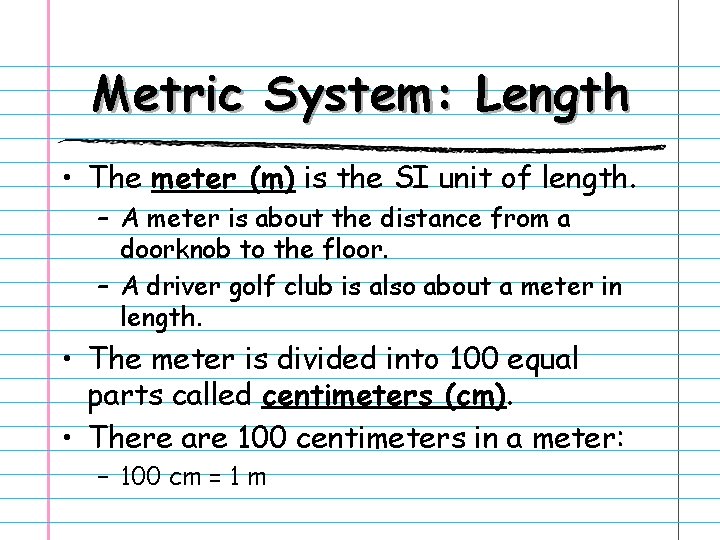 Metric System: Length

• The meter (m) is the SI unit of length.
– A meter is about the distance from a doorknob to the floor.
– A driver golf club is also about a meter in length.

• The meter is divided into 100 equal parts called centimeters (cm).

• There are 100 centimeters in a meter:
– 100 cm = 1 m